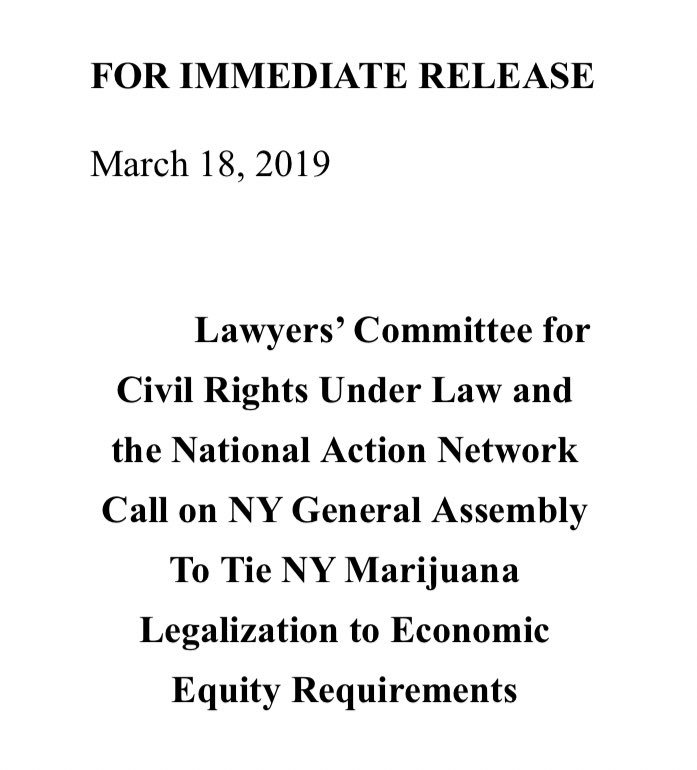 FOR IMMEDIATE RELEASE

March 18, 2019

Lawyers’ Committee for Civil Rights Under Law and the National Action Network Call on NY General Assembly To Tie NY Marijuana Legalization to Economic Equity Requirements